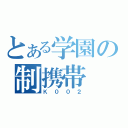 とある学園の
制携帯
K002